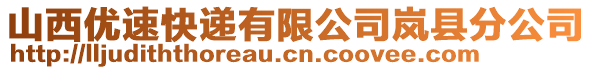 山西优速快递有限公司岚县分公司
http://lljudiththoreau.cn.coovee.com